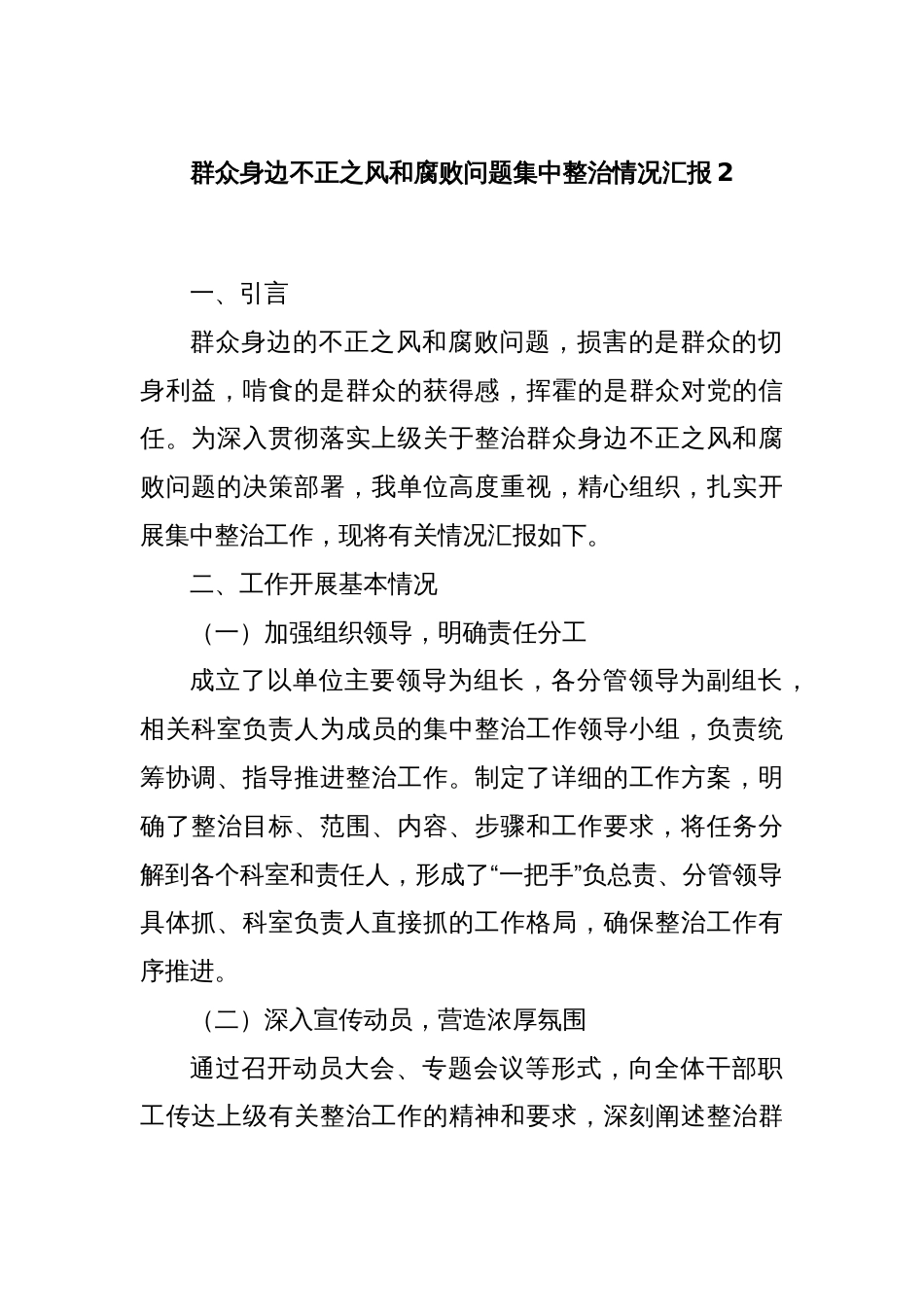 群众身边不正之风和腐败问题集中整治情况汇报 2

一、引言

群众身边的不正之风和腐败问题，损害的是群众的切身利益，啃食的是群众的获得感，挥霍的是群众对党的信任。为深入贯彻落实上级关于整治群众身边不正之风和腐败问题的决策部署，我单位高度重视，精心组织，扎实开展集中整治工作，现将有关情况汇报如下。

二、工作开展基本情况

（一）加强组织领导，明确责任分工

成立了以单位主要领导为组长，各分管领导为副组长，相关科室负责人为成员的集中整治工作领导小组，负责统筹协调、指导推进整治工作。制定了详细的工作方案，明确了整治目标、范围、内容、步骤和工作要求，将任务分解到各个科室和责任人，形成了“一把手”负总责、分管领导具体抓、科室负责人直接抓的工作格局，确保整治工作有序推进。

（二）深入宣传动员，营造浓厚氛围

通过召开动员大会、专题会议等形式，向全体干部职工传达上级有关整治工作的精神和要求，深刻阐述整治群